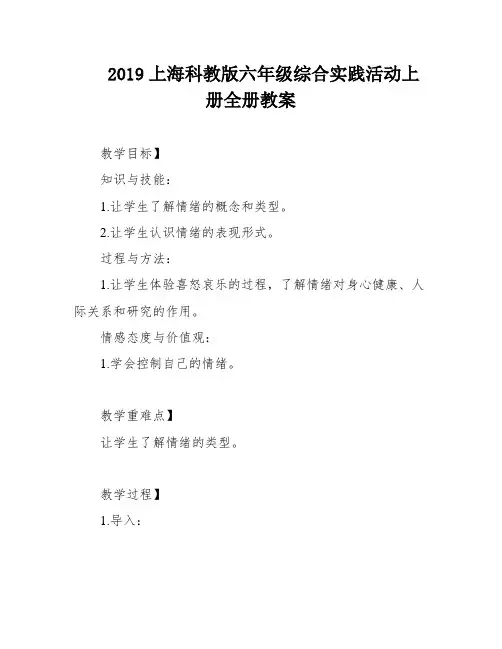 2019 上海科教版六年级综合实践活动上册全册教案

教学目标】

知识与技能：

1.让学生了解情绪的概念和类型。

2.让学生认识情绪的表现形式。

过程与方法：

1.让学生体验喜怒哀乐的过程，了解情绪对身心健康、人际关系和研究的作用。

情感态度与价值观：

1.学会控制自己的情绪。

教学重难点】

让学生了解情绪的类型。

教学过程】

1.导入：